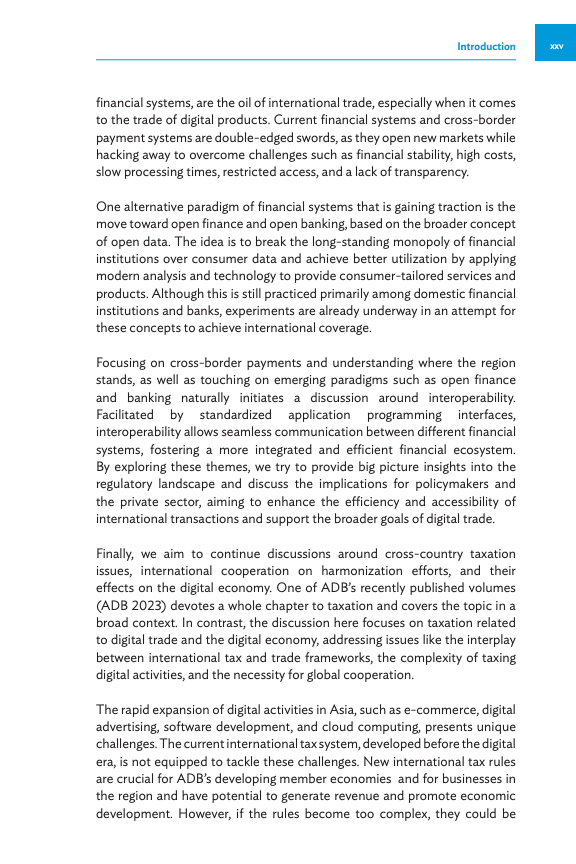 Introduction

xxv

financial systems, are the oil of international trade, especially when it comes to the trade of digital products. Current financial systems and cross-border payment systems are double-edged swords, as they open new markets while hacking away to overcome challenges such as financial stability, high costs, slow processing times, restricted access, and a lack of transparency.

One alternative paradigm of financial systems that is gaining traction is the move toward open finance and open banking, based on the broader concept of open data. The idea is to break the long-standing monopoly of financial institutions over consumer data and achieve better utilization by applying modern analysis and technology to provide consumer-tailored services and products. Although this is still practiced primarily among domestic financial institutions and banks, experiments are already underway in an attempt for these concepts to achieve international coverage.

Focusing on cross-border payments and understanding where the region stands, as well as touching on emerging paradigms such as open finance and banking naturally initiates a discussion around interoperability. Facilitated by standardized application programming interfaces, interoperability allows seamless communication between different financial systems, fostering a more integrated and efficient financial ecosystem. By exploring these themes, we try to provide big picture insights into the regulatory landscape and discuss the implications for policymakers and the private sector, aiming to enhance the efficiency and accessibility of international transactions and support the broader goals of digital trade.

Finally, we aim to continue discussions around cross-country taxation issues, international cooperation on harmonization efforts, and their effects on the digital economy. One of ADB's recently published volumes (ADB 2023) devotes a whole chapter to taxation and covers the topic in a broad context. In contrast, the discussion here focuses on taxation related to digital trade and the digital economy, addressing issues like the interplay between international tax and trade frameworks, the complexity of taxing digital activities, and the necessity for global cooperation.

The rapid expansion of digital activities in Asia, such as e-commerce, digital advertising, software development, and cloud computing, presents unique challenges. The current international tax system, developed before the digital era, is not equipped to tackle these challenges. New international tax rules are crucial for ADB's developing member economies and for businesses in the region and have potential to generate revenue and promote economic development. However, if the rules become too complex, they could be